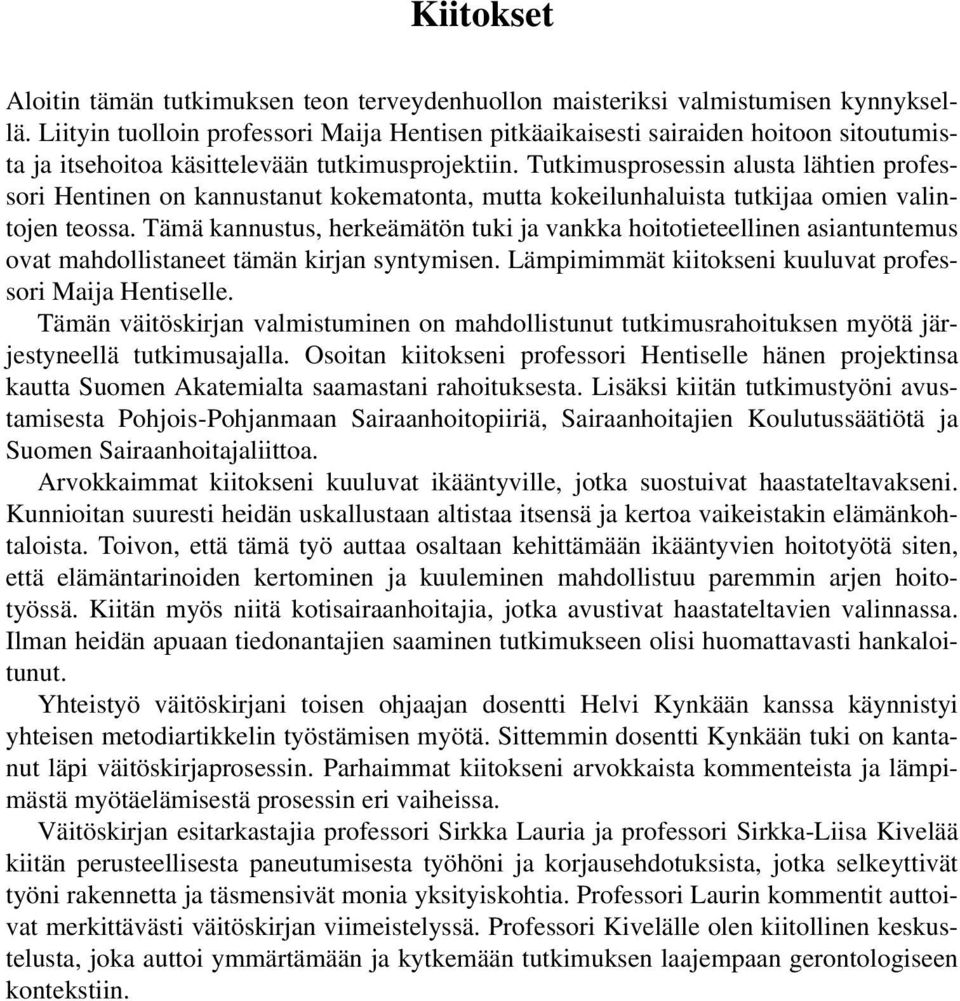 Kiitokset

Aloitin tämän tutkimuksen teon terveydenhuollon maisteriksi valmistumisen kynnyksellä. Liityin tuolloin professori Maija Hentisen pitkäaikaisesti sairaiden hoitoon sitoutumista ja itsehoitoa käsittelevään tutkimusprojektiin. Tutkimusprosessin alusta lähtien professori Hentinen on kannustanut kokematonta, mutta kokeilunhaluista tutkijaa omien valintojen teossa. Tämä kannustus, herkeämätön tuki ja vankka hoitotieteellinen asiantuntemus ovat mahdollistaneet tämän kirjan syntymisen. Lämpimimmät kiitokseni kuuluvat professori Maija Hentiselle.

Tämän väitöskirjan valmistuminen on mahdollistunut tutkimusrahoituksen myötä järjestyneellä tutkimusajalla. Osoitan kiitokseni professori Hentiselle hänen projektinsa kautta Suomen Akatemialta saamastani rahoituksesta. Lisäksi kiitän tutkimustyöni avustamisesta Pohjois-Pohjanmaan Sairaanhoitopiiriä, Sairaanhoitajien Koulutussäätiötä ja Suomen Sairaanhoitajaliittoa.

Arvokkaimmat kiitokseni kuuluvat ikääntyville, jotka suostuivat haastateltavakseni. Kunnioitan suuresti heidän uskallustaan altistaa itsensä ja kertoa vaikeistakin elämänkohtaloista. Toivon, että tämä työ auttaa osaltaan kehittämään ikääntyvien hoitotyötä siten, että elämäntarinoiden kertominen ja kuuleminen mahdollistuu paremmin arjen hoitotyössä. Kiitän myös niitä kotisairaanhoitajia, jotka avustivat haastateltavien valinnassa. Ilman heidän apuaan tiedonantajien saaminen tutkimukseen olisi huomattavasti hankaloitunut.

Yhteistyö väitöskirjani toisen ohjaajan dosentti Helvi Kynkään kanssa käynnistyi yhteisen metodiartikkelin työstämisen myötä. Sittemmin dosentti Kynkään tuki on kantanut läpi väitöskirjaprosessin. Parhaimmat kiitokseni arvokkaista kommenteista ja lämpimästä myötäelämisestä prosessin eri vaiheissa.

Väitöskirjan esitarkastajia professori Sirkka Lauria ja professori Sirkka-Liisa Kivelää kiitän perusteellisesta paneutumisesta työhöni ja korjausehdotuksista, jotka selkeyttivät työni rakennetta ja täsmensivät monia yksityiskohtia. Professori Laurin kommentit auttoivat merkittävästi väitöskirjan viimeistelyssä. Professori Kivelälle olen kiitollinen keskustelusta, joka auttoi ymmärtämään ja kytkemään tutkimuksen laajempaan gerontologiseen kontekstiin.